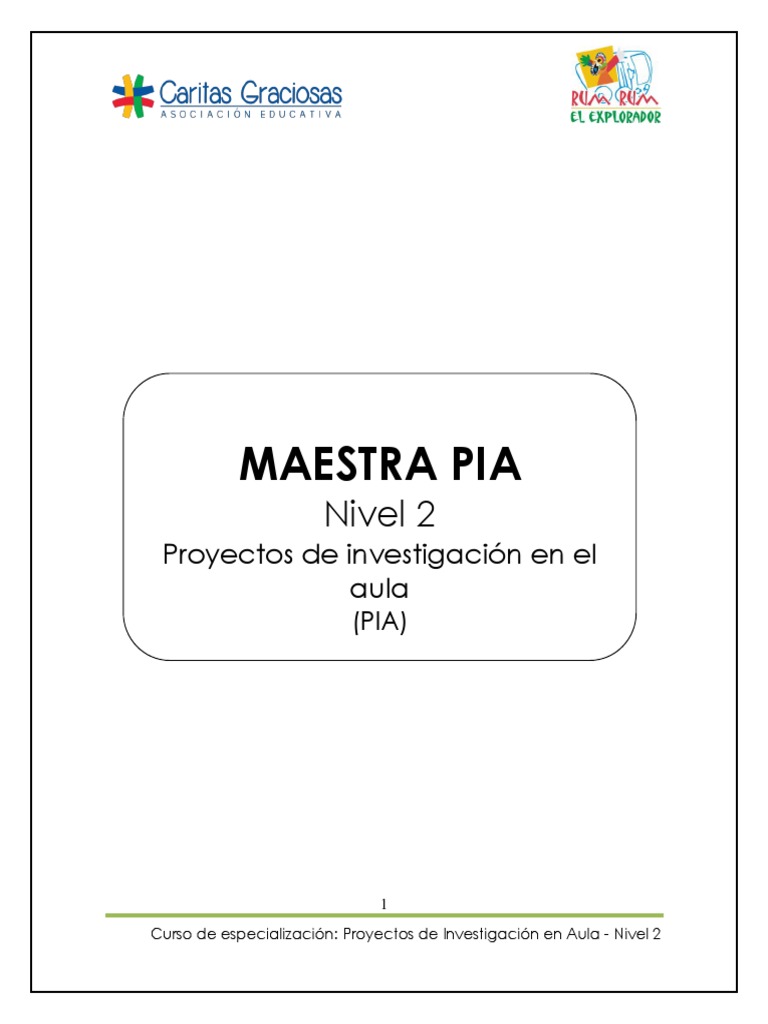 Caritas Graciosas
ASOCIACIÓN EDUCATIVA

RUM RUM
EL EXPLORADOR

MAESTRA PIA
Nivel 2
Proyectos de investigación en el aula
(PIA)

1

Curso de especialización: Proyectos de Investigación en Aula - Nivel 2